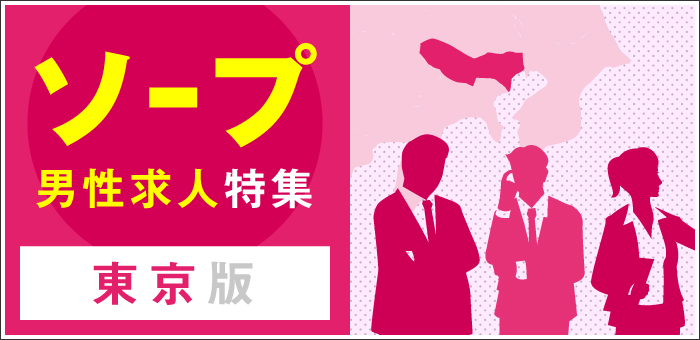 ソープ
男性求人特集
東京版